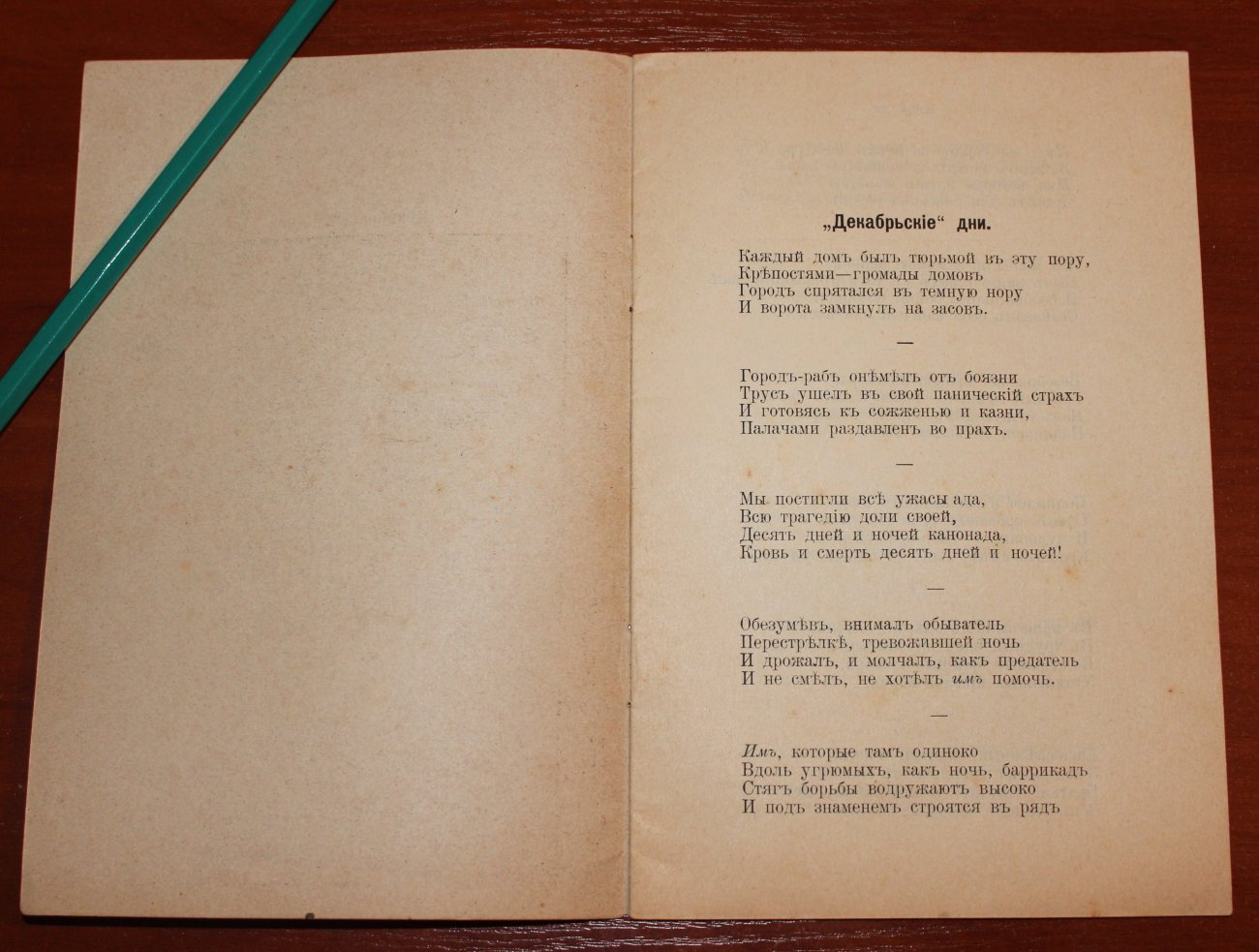 „Декабрьскіе“ дни.

Каждый домъ былъ тюрьмой въ эту пору,
Крѣпостями—громады домовъ
Городъ спрятался въ темную нору
И ворота замкнулъ на засовъ.

—

Городъ-рабъ онѣмѣлъ отъ боязни
Трусъ ушелъ въ свой паническій страхъ
И готовясь къ сожженью и казни,
Палачами раздавленъ во прахъ.

—

Мы постигли всѣ ужасы ада,
Всю трагедію доли своей,
Десять дней и ночей канонада,
Кровь и смерть десять дней и ночей!

—

Обезумѣвъ, внималъ обыватель
Перестрѣлкѣ, тревожившей ночь
И дрожалъ, и молчалъ, какъ предатель
И не смѣлъ, не хотѣлъ имъ помочь.

—

Имъ, которые тамъ одиноко
Вдоль угрюмыхъ, какъ ночь, баррикадъ
Стягъ борьбы водружаютъ высоко
И подъ знаменемъ строятся въ рядъ